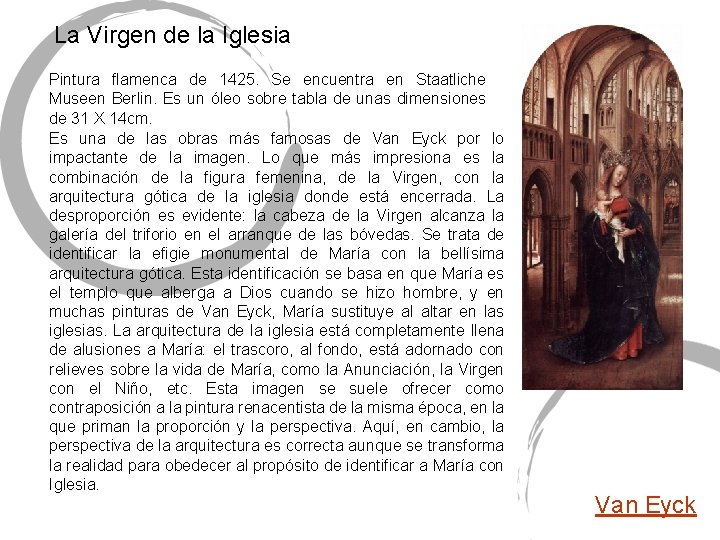 La Virgen de la Iglesia

Pintura flamenca de 1425. Se encuentra en Staatliche Museen Berlin. Es un óleo sobre tabla de unas dimensiones de 31 X 14cm.
Es una de las obras más famosas de Van Eyck por lo impactante de la imagen. Lo que más impresiona es la combinación de la figura femenina, de la Virgen, con la arquitectura gótica de la iglesia donde está encerrada. La desproporción es evidente: la cabeza de la Virgen alcanza la galería del triforio en el arranque de las bóvedas. Se trata de identificar la efigie monumental de María con la bellísima arquitectura gótica. Esta identificación se basa en que María es el templo que alberga a Dios cuando se hizo hombre, y en muchas pinturas de Van Eyck, María sustituye al altar en las iglesias. La arquitectura de la iglesia está completamente llena de alusiones a María: el trascoro, al fondo, está adornado con relieves sobre la vida de María, como la Anunciación, la Virgen con el Niño, etc. Esta imagen se suele ofrecer como contraposición a la pintura renacentista de la misma época, en la que priman la proporción y la perspectiva. Aquí, en cambio, la perspectiva de la arquitectura es correcta aunque se transforma la realidad para obedecer al propósito de identificar a María con Iglesia.

Van Eyck